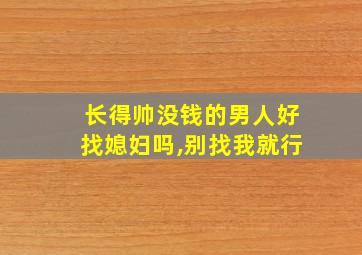 长得帅没钱的男人好找媳妇吗,别找我就行